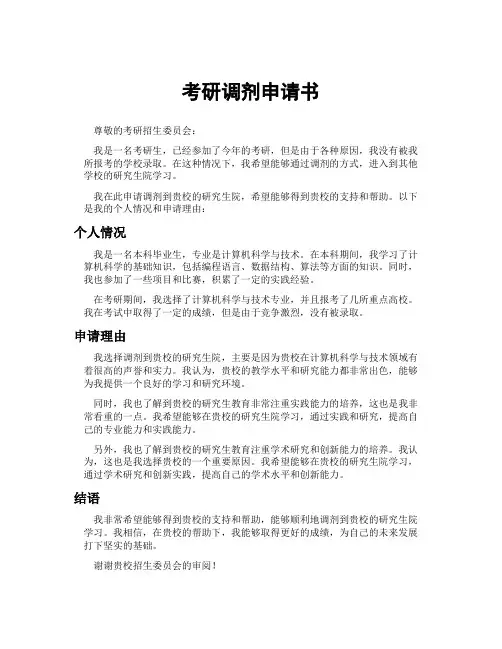 考研调剂申请书

尊敬的考研招生委员会：

我是一名考研生，已经参加了今年的考研，但是由于各种原因，我没有被我所报考的学校录取。在这种情况下，我希望能够通过调剂的方式，进入到其他学校的研究生院学习。

我在此申请调剂到贵校的研究生院，希望能够得到贵校的支持和帮助。以下是我的个人情况和申请理由：

个人情况

我是一名本科毕业生，专业是计算机科学与技术。在本科期间，我学习了计算机科学的基础知识，包括编程语言、数据结构、算法等方面的知识。同时，我也参加了一些项目和比赛，积累了一定的实践经验。

在考研期间，我选择了计算机科学与技术专业，并且报考了几所重点高校。我在考试中取得了一定的成绩，但是由于竞争激烈，没有被录取。

申请理由

我选择调剂到贵校的研究生院，主要是因为贵校在计算机科学与技术领域有着很高的声誉和实力。我认为，贵校的教学水平和研究能力都非常出色，能够为我提供一个良好的学习和研究环境。

同时，我也了解到贵校的研究生教育非常注重实践能力的培养，这也是我非常看重的一点。我希望能够在贵校的研究生院学习，通过实践和研究，提高自己的专业能力和实践能力。

另外，我也了解到贵校的研究生教育注重学术研究和创新能力的培养。我认为，这也是我选择贵校的一个重要原因。我希望能够在贵校的研究生院学习，通过学术研究和创新实践，提高自己的学术水平和创新能力。

结语

我非常希望能够得到贵校的支持和帮助，能够顺利地调剂到贵校的研究生院学习。我相信，在贵校的帮助下，我能够取得更好的成绩，为自己的未来发展打下坚实的基础。

谢谢贵校招生委员会的审阅！